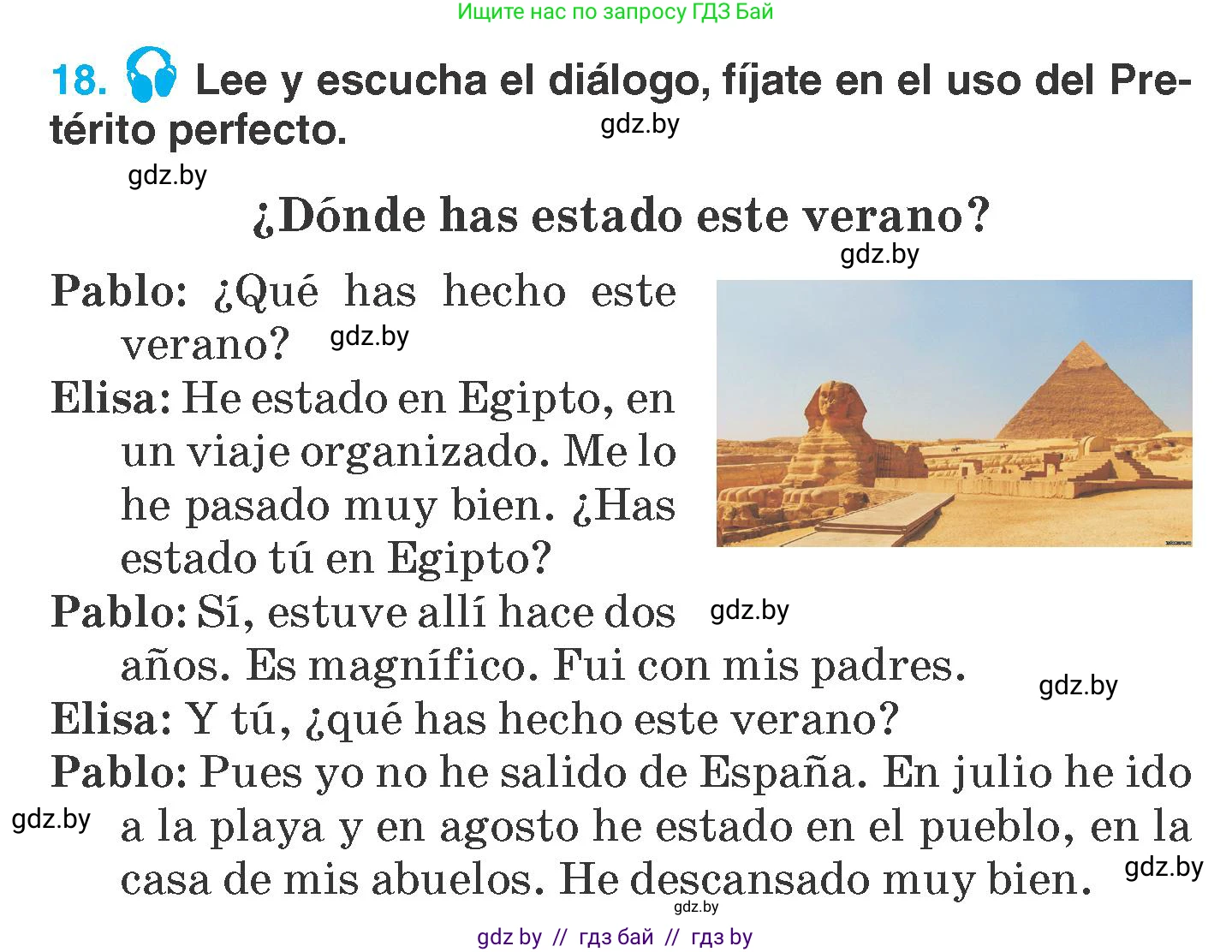 Ищите нас по запросу ГДЗ Бай

18. Lee y escucha el diálogo, fíjate en el uso del Pretérito perfecto.

gdz.by

gdz.by

¿Dónde has estado este verano?

gdz.by

Pablo: ¿Qué has hecho este verano?

gdz.by

Elisa: He estado en Egipto, en un viaje organizado. Me lo he pasado muy bien. ¿Has estado tú en Egipto?

Pablo: Sí, estuve allí hace dos años. Es magnífico. Fui con mis padres.

gdz.by

gdz.by

Elisa: Y tú, ¿qué has hecho este verano?

Pablo: Pues yo no he salido de España. En julio he ido a la playa y en agosto he estado en el pueblo, en la casa de mis abuelos. He descansado muy bien.

gdz.by

gdz.by

gdz.by

gdz by // гдз бай // гдз by